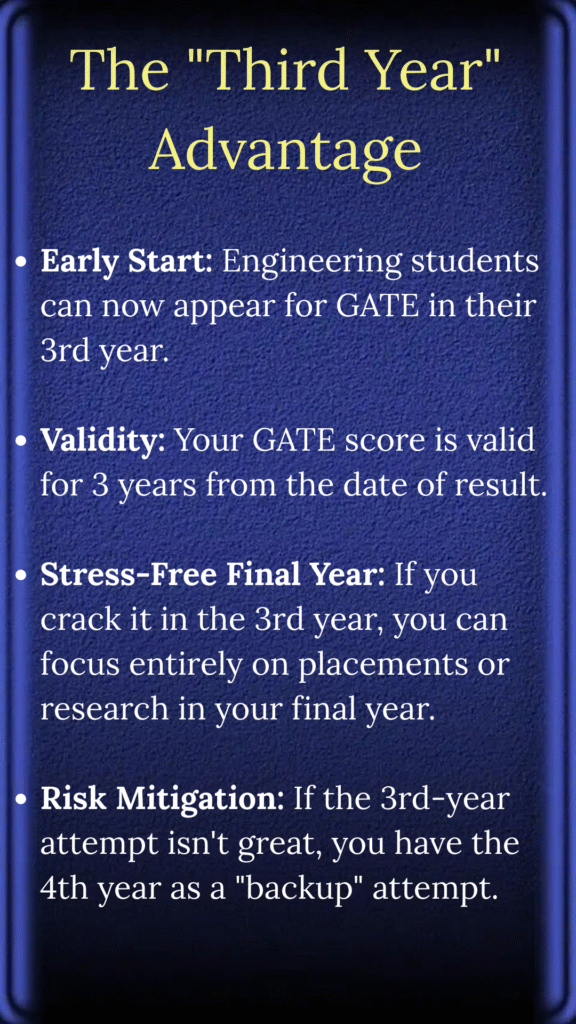 The "Third Year" Advantage

• Early Start: Engineering students can now appear for GATE in their 3rd year.

• Validity: Your GATE score is valid for 3 years from the date of result.

• Stress-Free Final Year: If you crack it in the 3rd year, you can focus entirely on placements or research in your final year.

• Risk Mitigation: If the 3rd-year attempt isn't great, you have the 4th year as a "backup" attempt.